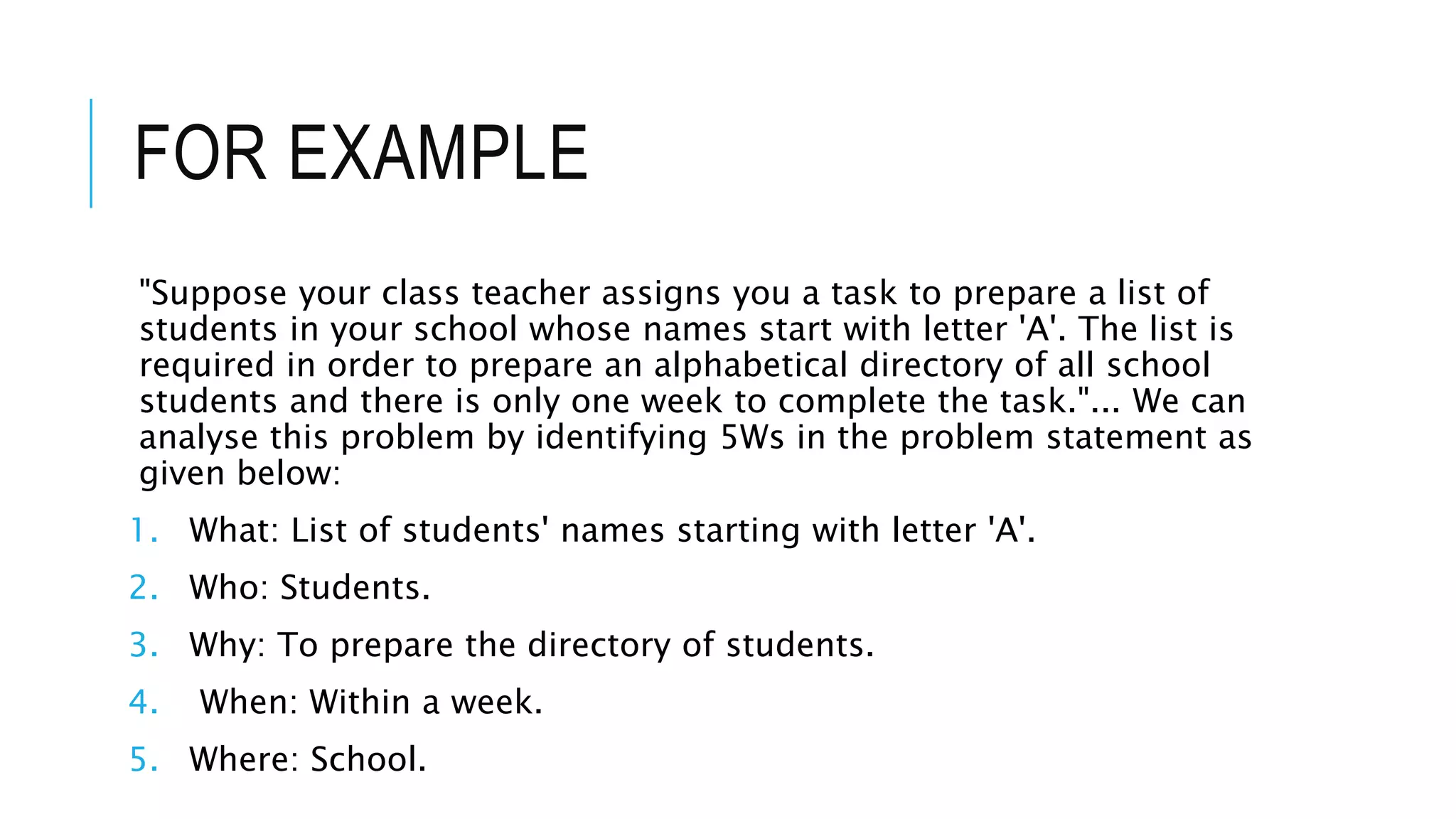 FOR EXAMPLE

"Suppose your class teacher assigns you a task to prepare a list of students in your school whose names start with letter 'A'. The list is required in order to prepare an alphabetical directory of all school students and there is only one week to complete the task."... We can analyse this problem by identifying 5Ws in the problem statement as given below:

1. What: List of students' names starting with letter 'A'.
2. Who: Students.
3. Why: To prepare the directory of students.
4. When: Within a week.
5. Where: School.